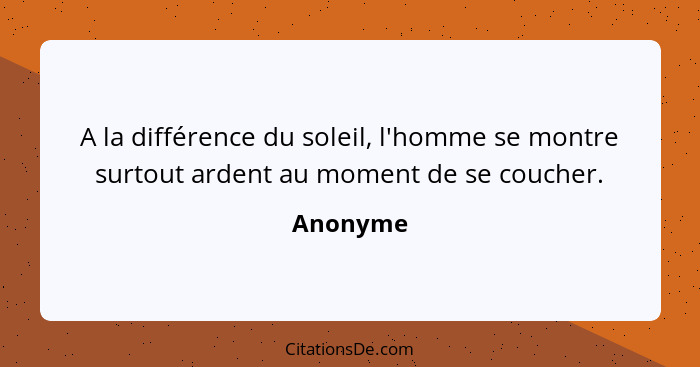 A la différence du soleil, l'homme se montre surtout ardent au moment de se coucher.

Anonyme

CitationsDe.com